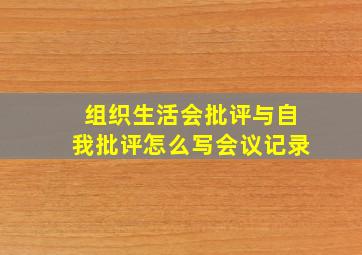 组织生活会批评与自我批评怎么写会议记录